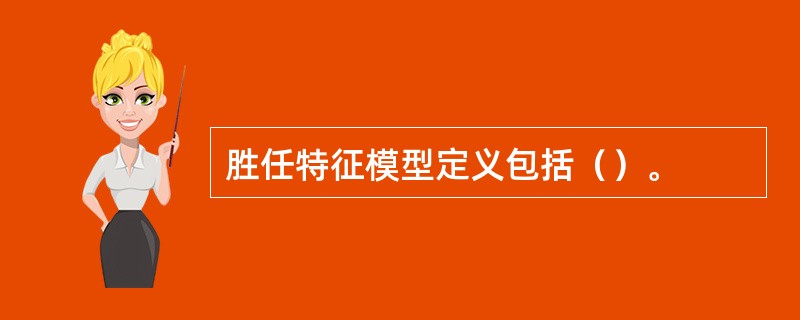 胜任特征模型定义包括（）。